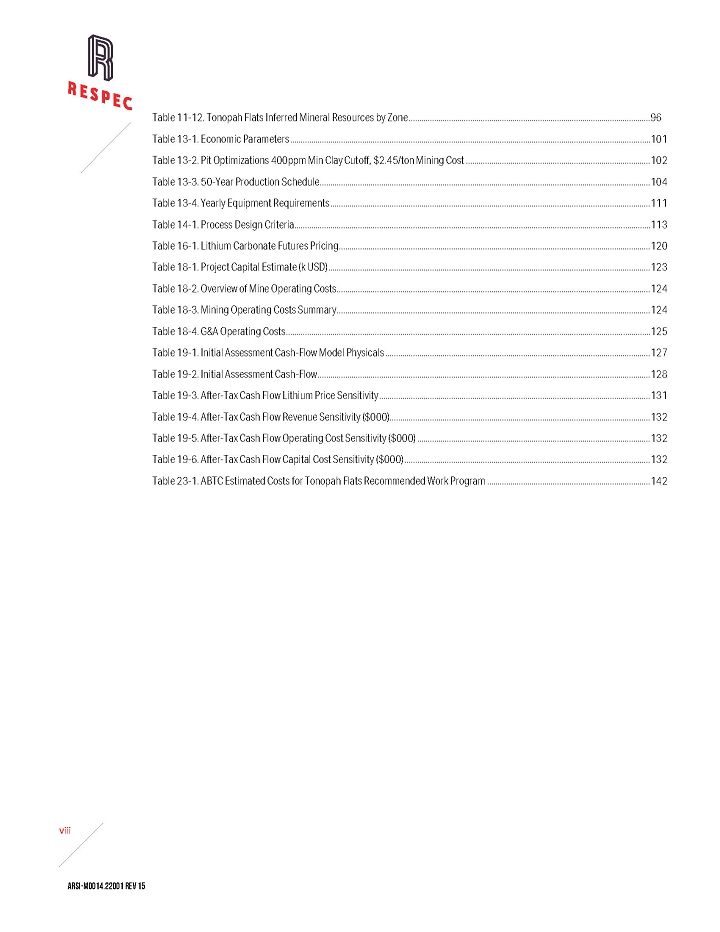 RESPEC

Table 11-12. Tonopah Flats Inferred Mineral Resources by Zone 96

Table 13-1. Economic Parameters 101

Table 13-2. Pit Optimizations 400ppm Min Clay Cutoff, $2.45/ton Mining Cost 102

Table 13-3. 50-Year Production Schedule 104

Table 13-4. Yearly Equipment Requirements 111

Table 14-1. Process Design Criteria 113

Table 16-1. Lithium Carbonate Futures Pricing 120

Table 18-1. Project Capital Estimate (k USD) 123

Table 18-2. Overview of Mine Operating Costs 124

Table 18-3. Mining Operating Costs Summary 124

Table 18-4. G&A Operating Costs 125

Table 19-1. Initial Assessment Cash-Flow Model Physicals 127

Table 19-2. Initial Assessment Cash-Flow 128

Table 19-3. After-Tax Cash Flow Lithium Price Sensitivity 131

Table 19-4. After-Tax Cash Flow Revenue Sensitivity ($000) 132

Table 19-5. After-Tax Cash Flow Operating Cost Sensitivity ($000) 132

Table 19-6. After-Tax Cash Flow Capital Cost Sensitivity ($000) 132

Table 23-1. ABTC Estimated Costs for Tonopah Flats Recommended Work Program 142

viii

ARSI-M0014.22001 REV 15